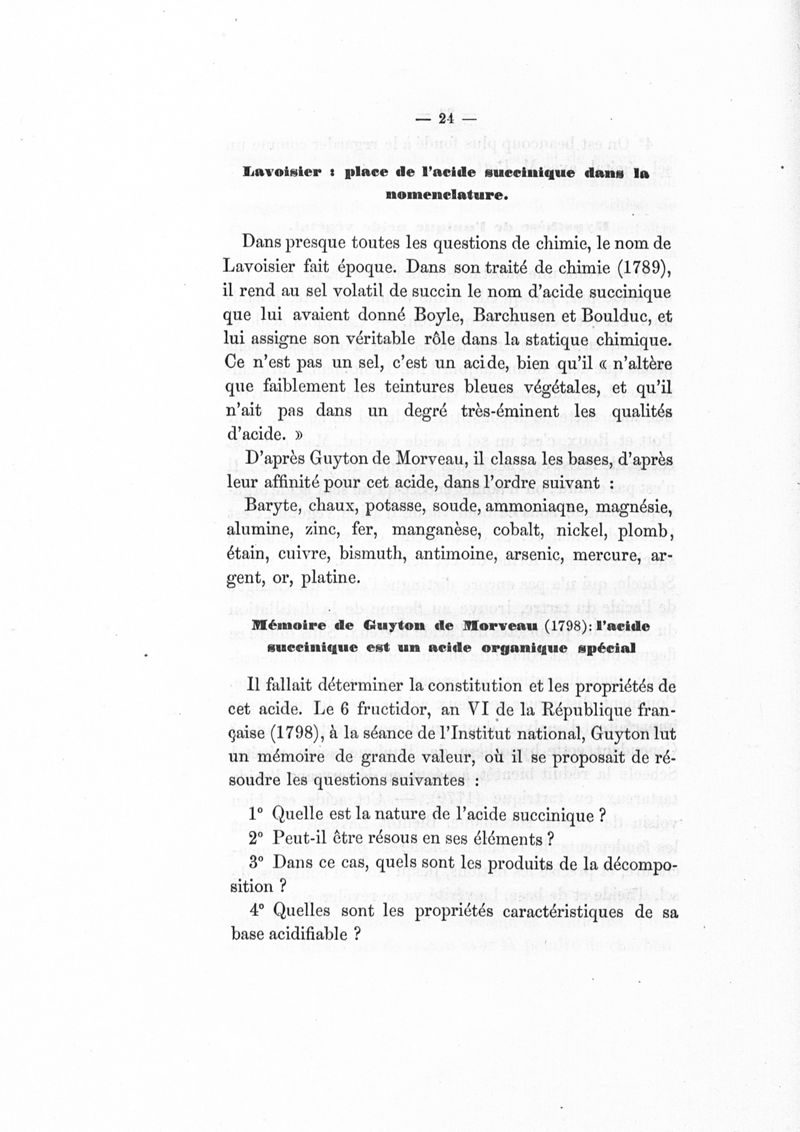 — 24 —

Lavoisier : place de l'acide succinique dans la nomenclature.

Dans presque toutes les questions de chimie, le nom de Lavoisier fait époque. Dans son traité de chimie (1789), il rend au sel volatil de succin le nom d'acide succinique que lui avaient donné Boyle, Barchusen et Boulduc, et lui assigne son véritable rôle dans la statique chimique. Ce n'est pas un sel, c'est un acide, bien qu'il « n'altère que faiblement les teintures bleues végétales, et qu'il n'ait pas dans un degré très-éminent les qualités d'acide. »

D'après Guyton de Morveau, il classa les bases, d'après leur affinité pour cet acide, dans l'ordre suivant :

Baryte, chaux, potasse, soude, ammoniaqne, magnésie, alumine, zinc, fer, manganèse, cobalt, nickel, plomb, étain, cuivre, bismuth, antimoine, arsenic, mercure, argent, or, platine.

Mémoire de Guyton de Morveau (1798): l'acide succinique est un acide organique spécial

Il fallait déterminer la constitution et les propriétés de cet acide. Le 6 fructidor, an VI de la République française (1798), à la séance de l'Institut national, Guyton lut un mémoire de grande valeur, où il se proposait de résoudre les questions suivantes :

1° Quelle est la nature de l'acide succinique ?

2° Peut-il être résous en ses éléments ?

3° Dans ce cas, quels sont les produits de la décomposition ?

4° Quelles sont les propriétés caractéristiques de sa base acidifiable ?